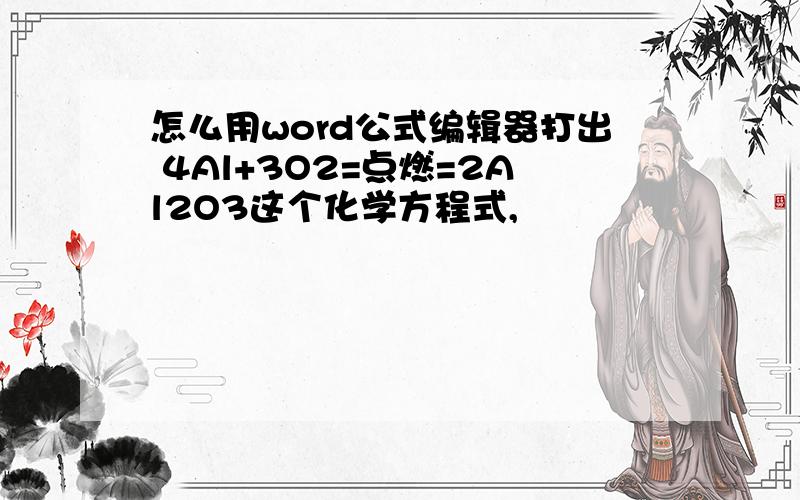 怎么用word公式编辑器打出 4Al+3O2=点燃=2Al2O3这个化学方程式,